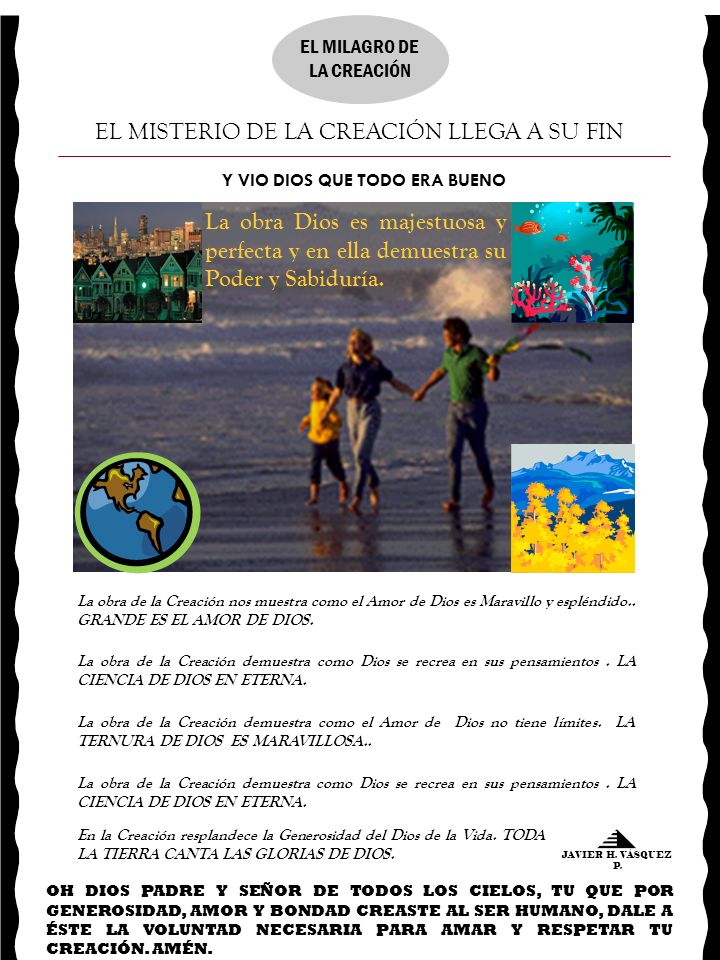 EL MILAGRO DE LA CREACIÓN

EL MISTERIO DE LA CREACIÓN LLEGA A SU FIN

Y VIO DIOS QUE TODO ERA BUENO

La obra Dios es majestuosa y perfecta y en ella demuestra su Poder y Sabiduría.

La obra de la Creación nos muestra como el Amor de Dios es Maravillo y espléndido.. GRANDE ES EL AMOR DE DIOS.

La obra de la Creación demuestra como Dios se recrea en sus pensamientos . LA CIENCIA DE DIOS EN ETERNA.

La obra de la Creación demuestra como el Amor de Dios no tiene límites. LA TERNURA DE DIOS ES MARAVILLOSA..

La obra de la Creación demuestra como Dios se recrea en sus pensamientos . LA CIENCIA DE DIOS EN ETERNA.

En la Creación resplandece la Generosidad del Dios de la Vida. TODA LA TIERRA CANTA LAS GLORIAS DE DIOS.

JAVIER H. VASQUEZ P.

OH DIOS PADRE Y SEÑOR DE TODOS LOS CIELOS, TU QUE POR GENEROSIDAD, AMOR Y BONDAD CREASTE AL SER HUMANO, DALE A ÉSTE LA VOLUNTAD NECESARIA PARA AMAR Y RESPETAR TU CREACIÓN. AMÉN.